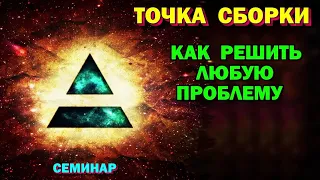 ТОЧКА СБОРКИ

КАК РЕШИТЬ ЛЮБУЮ ПРОБЛЕМУ

СЕМИНАР